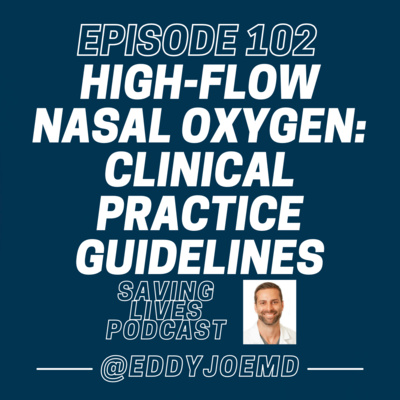 EPISODE 102
HIGH-FLOW NASAL OXYGEN: CLINICAL PRACTICE GUIDELINES

SAVING LIVES PODCAST

@EDDYJOEMD